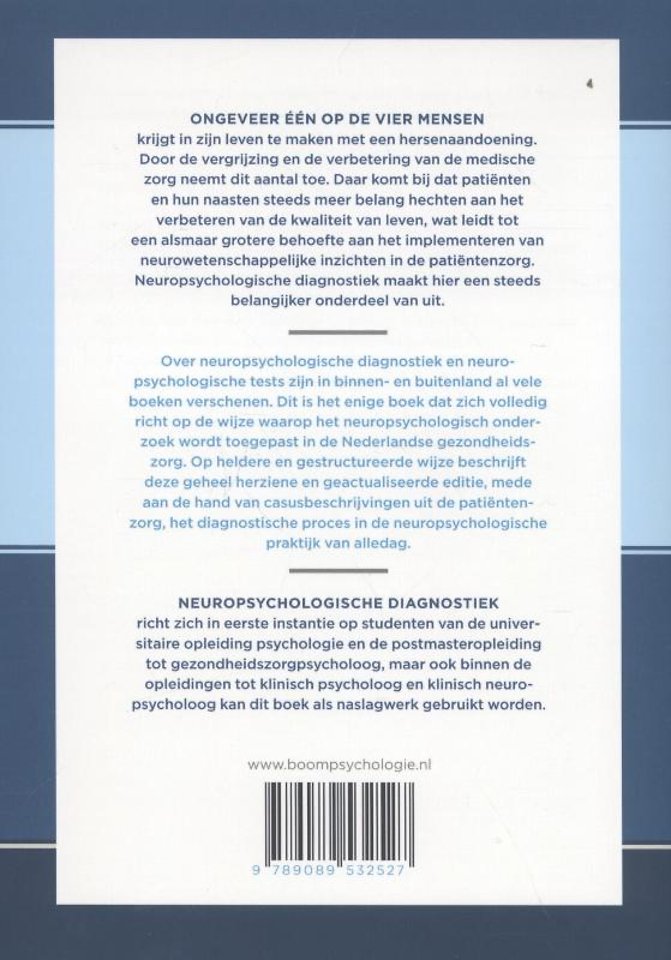 ONGEVEER ÉÉN OP DE VIER MENSEN
krijgt in zijn leven te maken met een hersenaandoening. Door de vergrijzing en de verbetering van de medische zorg neemt dit aantal toe. Daar komt bij dat patiënten en hun naasten steeds meer belang hechten aan het verbeteren van de kwaliteit van leven, wat leidt tot een alsmaar grotere behoefte aan het implementeren van neurowetenschappelijke inzichten in de patiëntenzorg. Neuropsychologische diagnostiek maakt hier een steeds belangijker onderdeel van uit.

Over neuropsychologische diagnostiek en neuropsychologische tests zijn in binnen- en buitenland al vele boeken verschenen. Dit is het enige boek dat zich volledig richt op de wijze waarop het neuropsychologisch onderzoek wordt toegepast in de Nederlandse gezondheidszorg. Op heldere en gestructureerde wijze beschrijft deze geheel herziene en geactualiseerde editie, mede aan de hand van casusbeschrijvingen uit de patiëntenzorg, het diagnostische proces in de neuropsychologische praktijk van alledag.

NEUROPSYCHOLOGISCHE DIAGNOSTIEK
richt zich in eerste instantie op studenten van de universitaire opleiding psychologie en de postmasteropleiding tot gezondheidszorgpsycholoog, maar ook binnen de opleidingen tot klinisch psycholoog en klinisch neuropsycholoog kan dit boek als naslagwerk gebruikt worden.

www.boompsychologie.nl

9 789089 532527